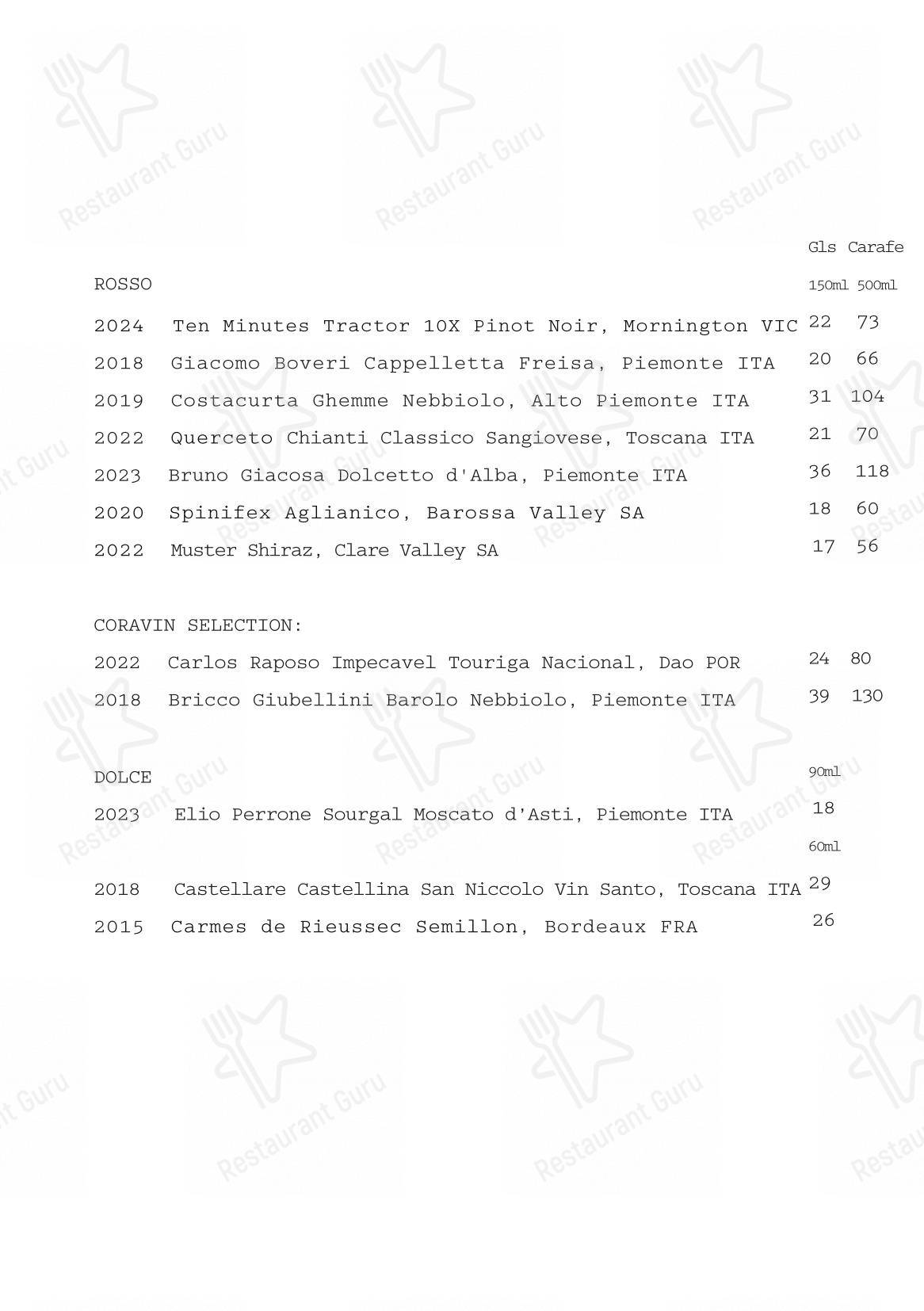 Gls Carafe

ROSSO 150ml 500ml

2024 Ten Minutes Tractor 10X Pinot Noir, Mornington VIC 22 73
2018 Giacomo Boveri Cappelletta Freisa, Piemonte ITA 20 66
2019 Costacurta Ghemme Nebbiolo, Alto Piemonte ITA 31 104
2022 Querceto Chianti Classico Sangiovese, Toscana ITA 21 70
2023 Bruno Giacosa Dolcetto d'Alba, Piemonte ITA 36 118
2020 Spinifex Aglianico, Barossa Valley SA 18 60
2022 Muster Shiraz, Clare Valley SA 17 56

CORAVIN SELECTION:
2022 Carlos Raposo Impecavel Touriga Nacional, Dao POR 24 80
2018 Bricco Giubellini Barolo Nebbiolo, Piemonte ITA 39 130

DOLCE 90ml
2023 Elio Perrone Sourgal Moscato d'Asti, Piemonte ITA 18
60ml
2018 Castellare Castellina San Niccolo Vin Santo, Toscana ITA 29
2015 Carmes de Rieussec Semillon, Bordeaux FRA 26

Restaurant Guru